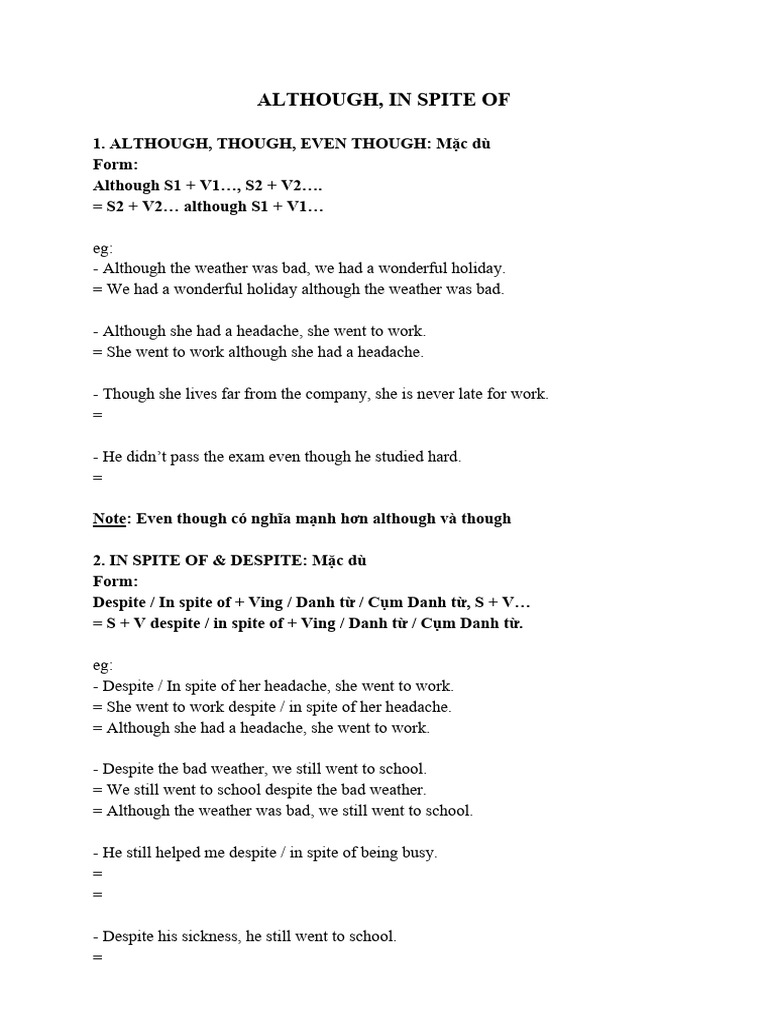 ALTHOUGH, IN SPITE OF

1. ALTHOUGH, THOUGH, EVEN THOUGH: Mặc dù
Form:
Although S1 + V1…, S2 + V2….
= S2 + V2… although S1 + V1…

eg:
- Although the weather was bad, we had a wonderful holiday.
= We had a wonderful holiday although the weather was bad.

- Although she had a headache, she went to work.
= She went to work although she had a headache.

- Though she lives far from the company, she is never late for work.
=

- He didn't pass the exam even though he studied hard.
=

Note: Even though có nghĩa mạnh hơn although và though

2. IN SPITE OF & DESPITE: Mặc dù
Form:
Despite / In spite of + Ving / Danh từ / Cụm Danh từ, S + V…
= S + V despite / in spite of + Ving / Danh từ / Cụm Danh từ.

eg:
- Despite / In spite of her headache, she went to work.
= She went to work despite / in spite of her headache.
= Although she had a headache, she went to work.

- Despite the bad weather, we still went to school.
= We still went to school despite the bad weather.
= Although the weather was bad, we still went to school.

- He still helped me despite / in spite of being busy.
=
=

- Despite his sickness, he still went to school.
=